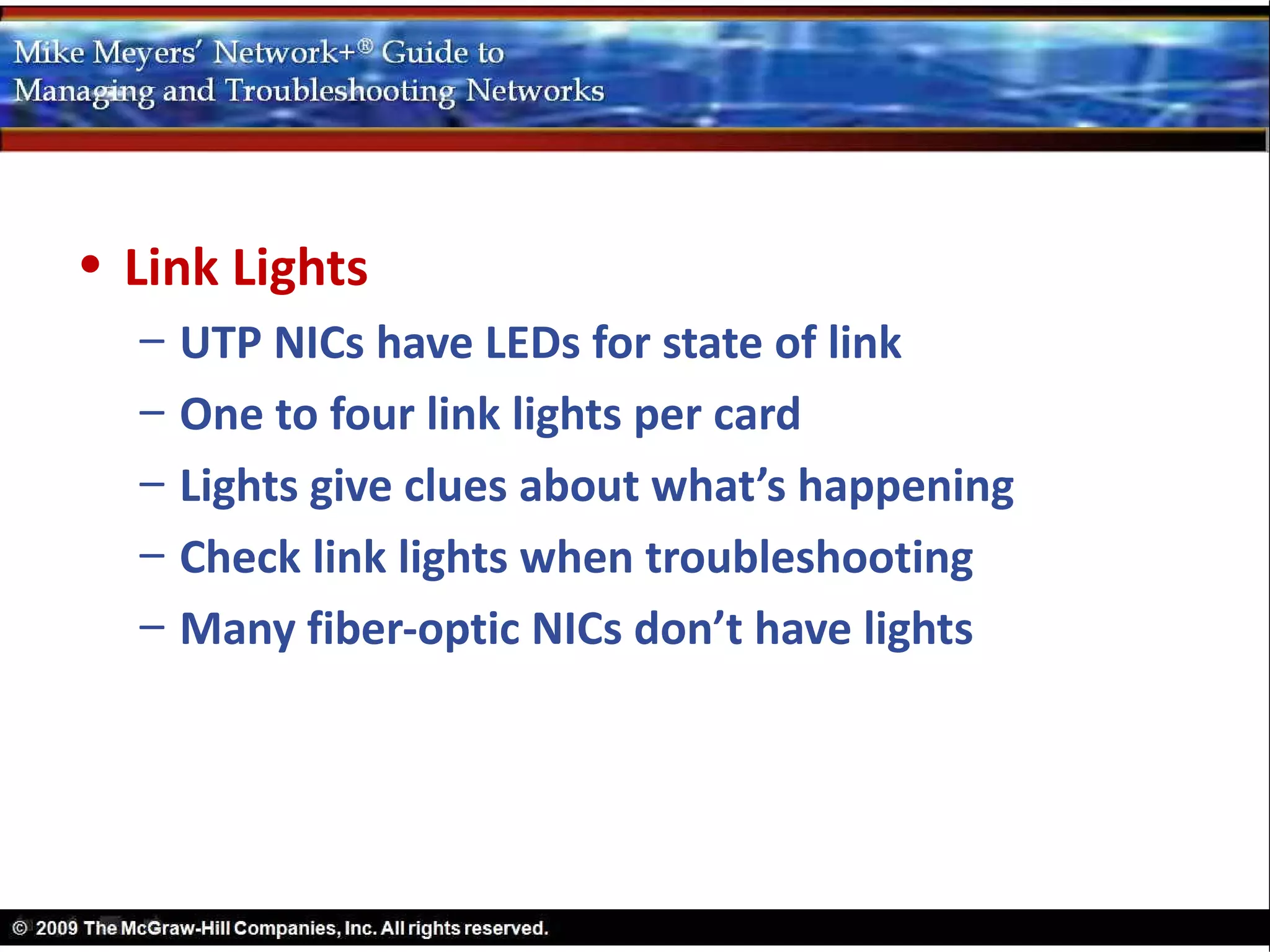 Mike Meyers' Network+® Guide to
Managing and Troubleshooting Networks

• Link Lights
– UTP NICs have LEDs for state of link
– One to four link lights per card
– Lights give clues about what's happening
– Check link lights when troubleshooting
– Many fiber-optic NICs don't have lights

© 2009 The McGraw-Hill Companies, Inc. All rights reserved.